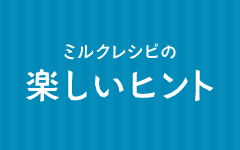 ミルクレシピの

楽しいヒント